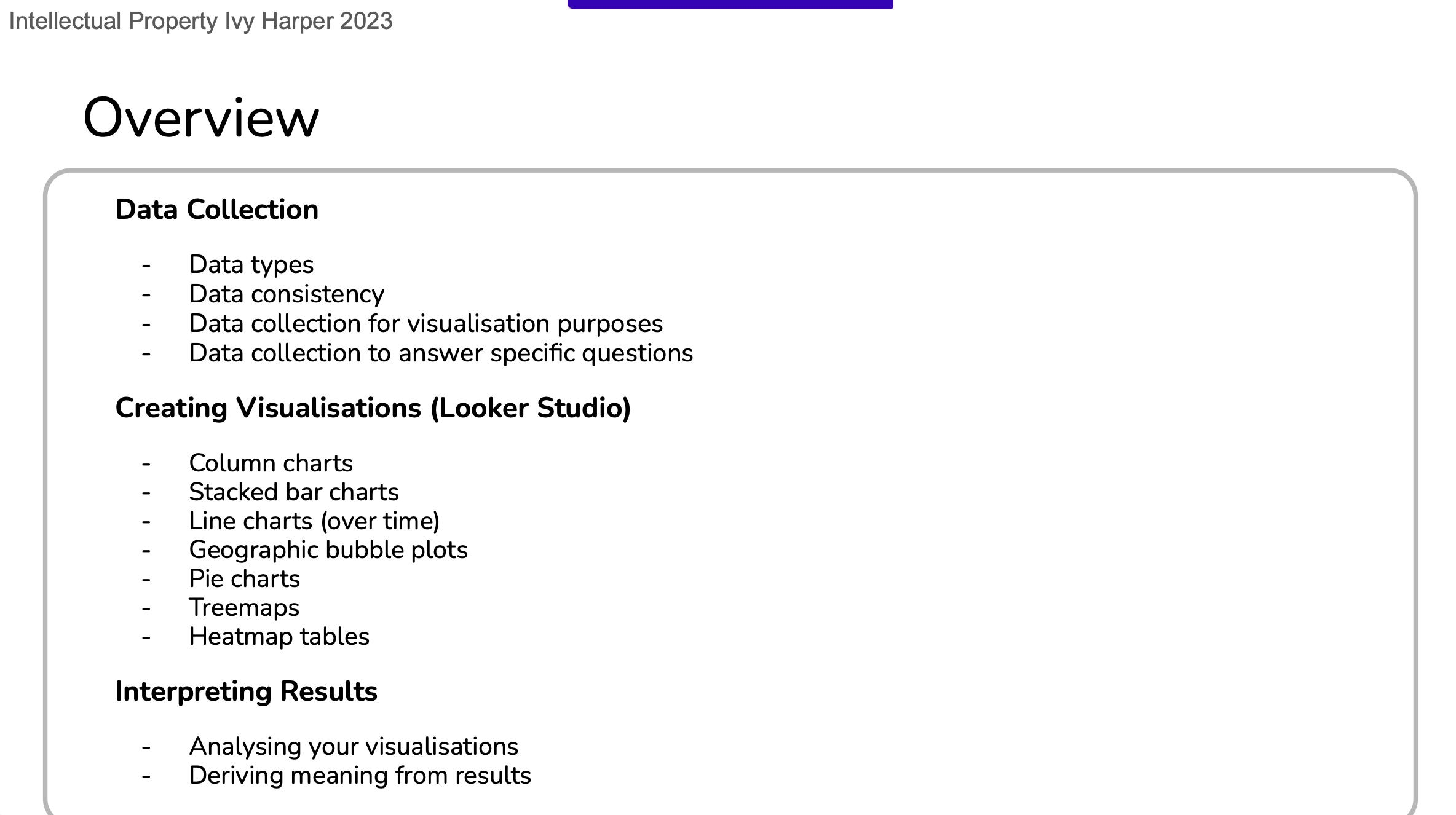 Intellectual Property Ivy Harper 2023

Overview

Data Collection

- Data types
- Data consistency
- Data collection for visualisation purposes
- Data collection to answer specific questions

Creating Visualisations (Looker Studio)

- Column charts
- Stacked bar charts
- Line charts (over time)
- Geographic bubble plots
- Pie charts
- Treemaps
- Heatmap tables

Interpreting Results

- Analysing your visualisations
- Deriving meaning from results